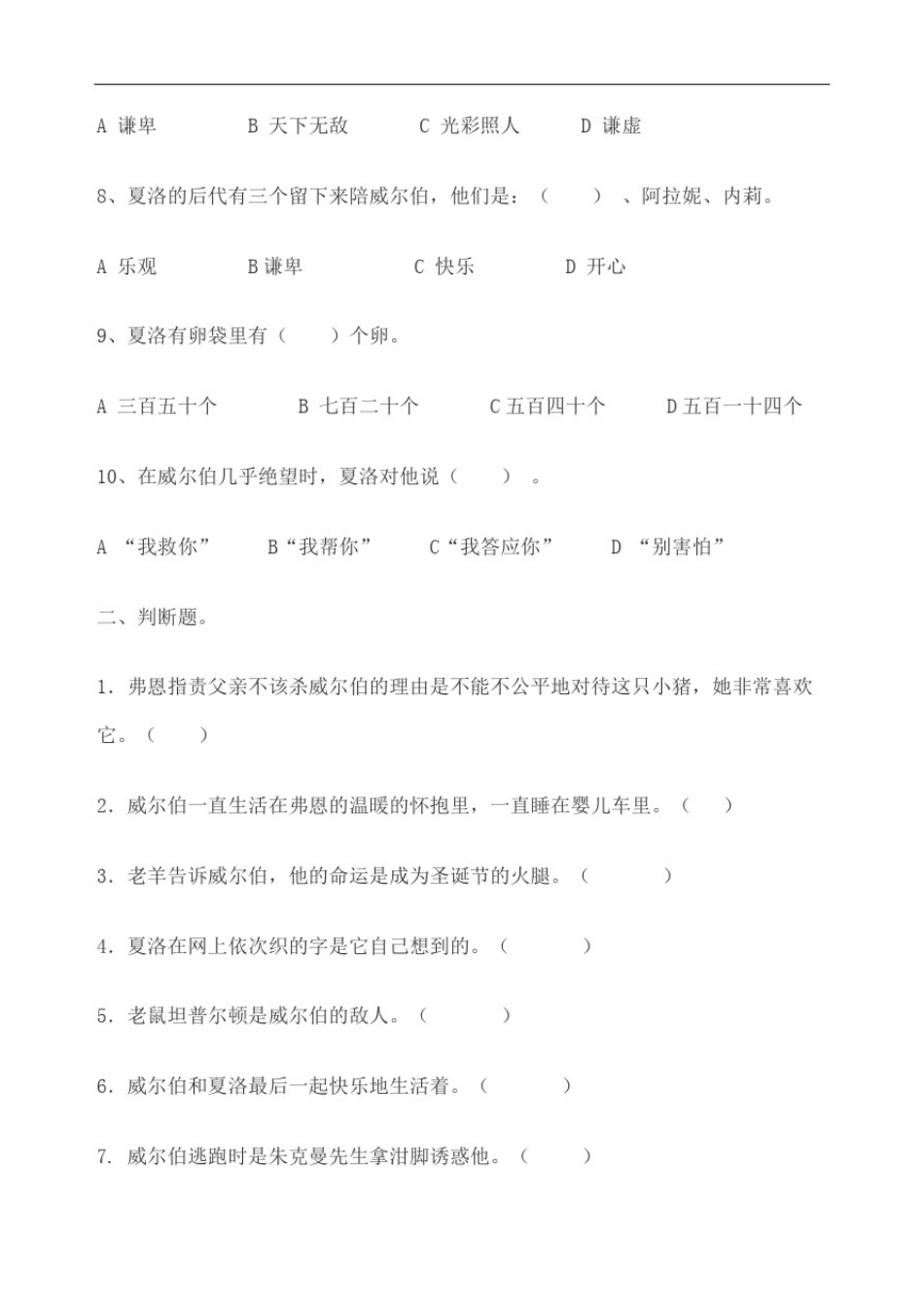 A 谦卑　　B 天下无敌　　C 光彩照人　　D 谦虚

8、夏洛的后代有三个留下来陪威尔伯，他们是：（　　）、阿拉妮、内莉。

A 乐观　　B 谦卑　　C 快乐　　D 开心

9、夏洛有卵袋里有（　　）个卵。

A 三百五十个　　B 七百二十个　　C 五百四十个　　D 五百一十四个

10、在威尔伯几乎绝望时，夏洛对他说（　　）。

A “我救你”　　B “我帮你”　　C “我答应你”　　D “别害怕”

二、判断题。

1. 弗恩指责父亲不该杀威尔伯的理由是不能不公平地对待这只小猪，她非常喜欢它。（　　）

2. 威尔伯一直生活在弗恩的温暖的怀抱里，一直睡在婴儿车里。（　　）

3. 老羊告诉威尔伯，他的命运是成为圣诞节的火腿。（　　）

4. 夏洛在网上依次织的字是它自己想到的。（　　）

5. 老鼠坦普尔顿是威尔伯的敌人。（　　）

6. 威尔伯和夏洛最后一起快乐地生活着。（　　）

7. 威尔伯逃跑时是朱克曼先生拿泔脚诱惑他。（　　）